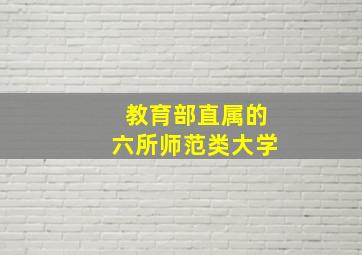 教育部直属的
六所师范类大学